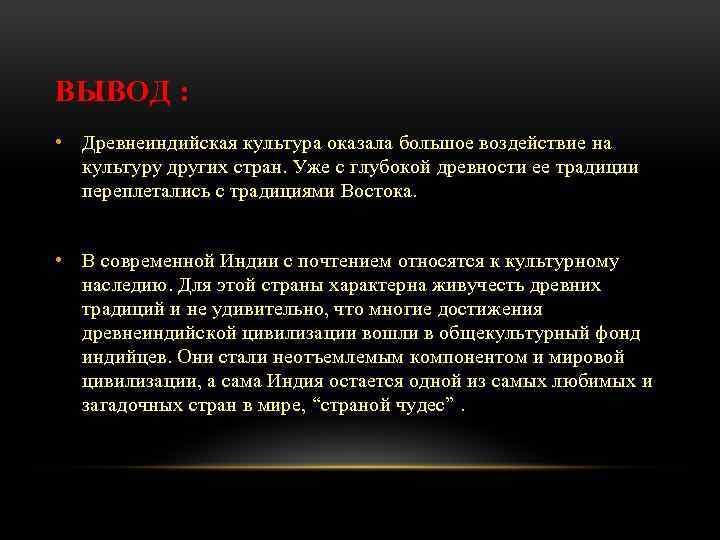 ВЫВОД :

• Древнеиндийская культура оказала большое воздействие на культуру других стран. Уже с глубокой древности ее традиции переплетались с традициями Востока.

• В современной Индии с почтением относятся к культурному наследию. Для этой страны характерна живучесть древних традиций и не удивительно, что многие достижения древнеиндийской цивилизации вошли в общекультурный фонд индийцев. Они стали неотъемлемым компонентом и мировой цивилизации, а сама Индия остается одной из самых любимых и загадочных стран в мире, “страной чудес” .